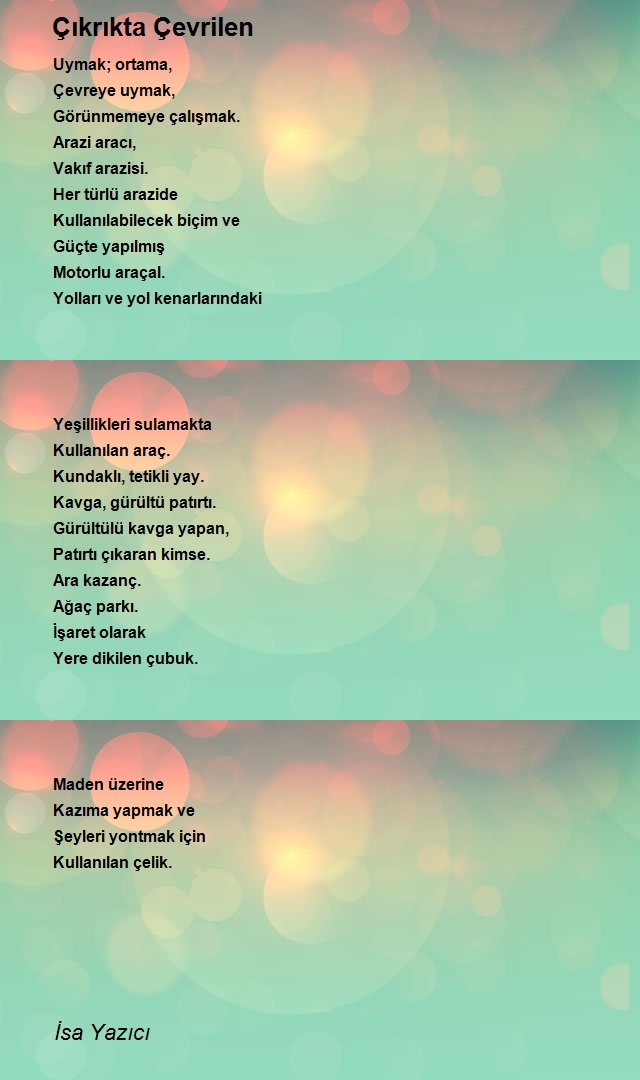 Çıkrıkta Çevrilen

Uymak; ortama,
Çevreye uymak,
Görünmemeye çalışmak.
Arazi aracı,
Vakıf arazisi.
Her türlü arazide
Kullanılabilecek biçim ve
Güçte yapılmış
Motorlu araçal.
Yolları ve yol kenarlarındaki

Yeşillikleri sulamakta
Kullanılan araç.
Kundaklı, tetikli yay.
Kavga, gürültü patırtı.
Gürültülü kavga yapan,
Patırtı çıkaran kimse.
Ara kazanç.
Ağaç parkı.
İşaret olarak
Yere dikilen çubuk.

Maden üzerine
Kazıma yapmak ve
Şeyleri yontmak için
Kullanılan çelik.

İsa Yazıcı